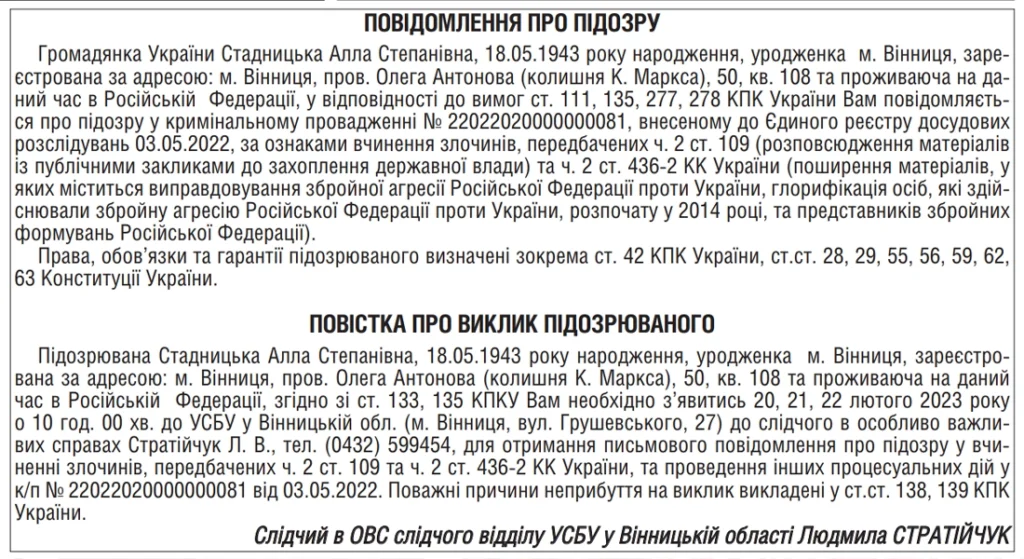 ПОВІДОМЛЕННЯ ПРО ПІДОЗРУ

Громадянка України Стадницька Алла Степанівна, 18.05.1943 року народження, уродженка м. Вінниця, зареєстрована за адресою: м. Вінниця, пров. Олега Антонова (колишня К. Маркса), 50, кв. 108 та проживаюча на даний час в Російській Федерації, у відповідності до вимог ст. 111, 135, 277, 278 КПК України Вам повідомляється про підозру у кримінальному провадженні № 22022020000000081, внесеному до Єдиного реєстру досудових розслідувань 03.05.2022, за ознаками вчинення злочинів, передбачених ч. 2 ст. 109 (розповсюдження матеріалів із публічними закликами до захоплення державної влади) та ч. 2 ст. 436-2 КК України (поширення матеріалів, у яких міститься виправдовування збройної агресії Російської Федерації проти України, глорифікація осіб, які здійснювали збройну агресію Російської Федерації проти України, розпочату у 2014 році, та представників збройних формувань Російської Федерації).

Права, обов'язки та гарантії підозрюваного визначені зокрема ст. 42 КПК України, ст.ст. 28, 29, 55, 56, 59, 62, 63 Конституції України.

ПОВІСТКА ПРО ВИКЛИК ПІДОЗРЮВАНОГО

Підозрювана Стадницька Алла Степанівна, 18.05.1943 року народження, уродженка м. Вінниця, зареєстрована за адресою: м. Вінниця, пров. Олега Антонова (колишня К. Маркса), 50, кв. 108 та проживаюча на даний час в Російській Федерації, згідно зі ст. 133, 135 КПКУ Вам необхідно з'явитись 20, 21, 22 лютого 2023 року о 10 год. 00 хв. до УСБУ у Вінницькій обл. (м. Вінниця, вул. Грушевського, 27) до слідчого в особливо важливих справах Стратійчук Л. В., тел. (0432) 599454, для отримання письмового повідомлення про підозру у вчиненні злочинів, передбачених ч. 2 ст. 109 та ч. 2 ст. 436-2 КК України, та проведення інших процесуальних дій у к/п № 22022020000000081 від 03.05.2022. Поважні причини неприбуття на виклик викладені у ст.ст. 138, 139 КПК України.

Слідчий в ОВС слідчого відділу УСБУ у Вінницькій області Людмила СТРАТІЙЧУК